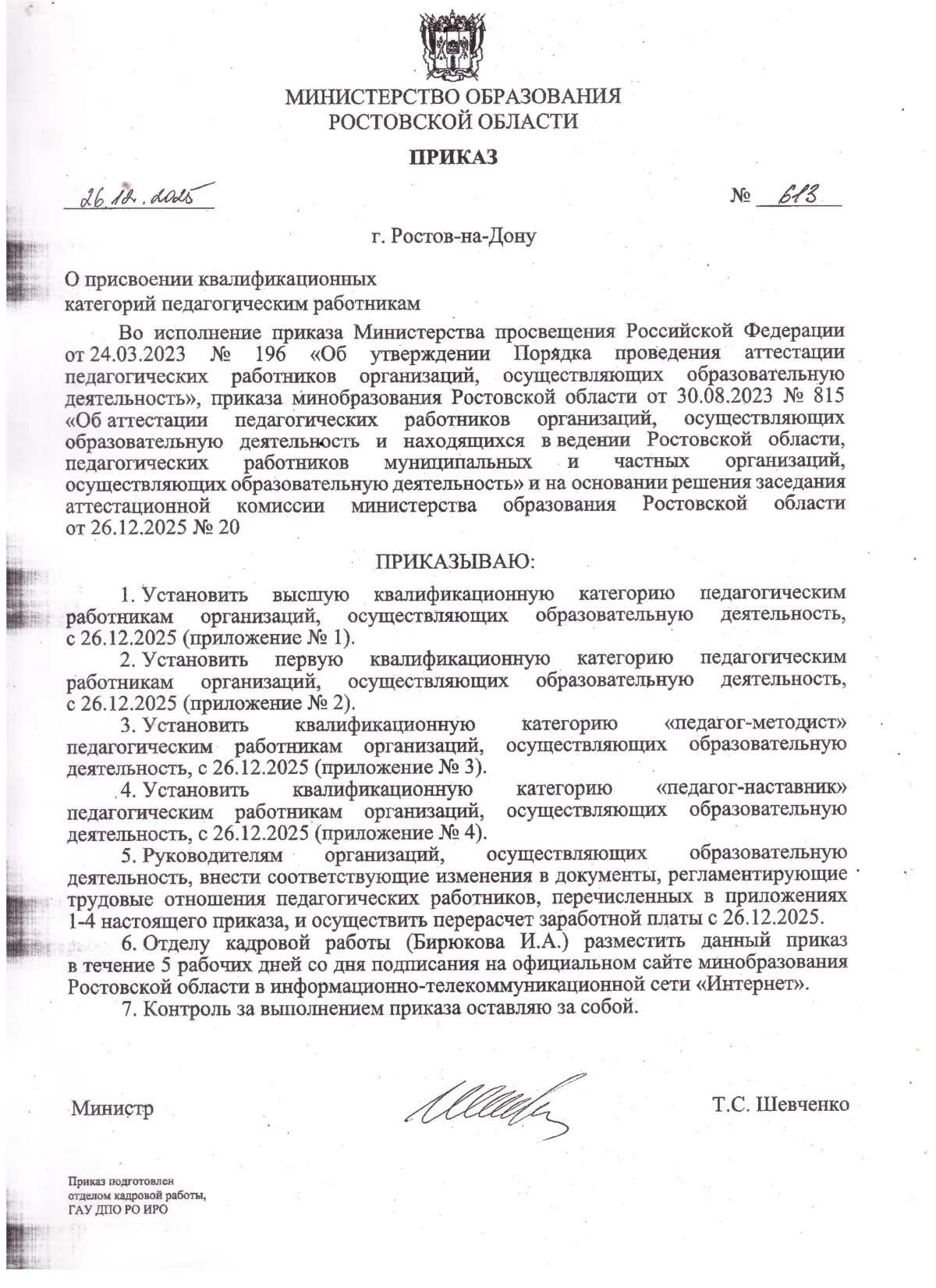 МИНИСТЕРСТВО ОБРАЗОВАНИЯ
РОСТОВСКОЙ ОБЛАСТИ

ПРИКАЗ

26.12.2025 № 613

г. Ростов-на-Дону

О присвоении квалификационных
категорий педагогическим работникам

Во исполнение приказа Министерства просвещения Российской Федерации от 24.03.2023 № 196 «Об утверждении Порядка проведения аттестации педагогических работников организаций, осуществляющих образовательную деятельность», приказа минобразования Ростовской области от 30.08.2023 № 815 «Об аттестации педагогических работников организаций, осуществляющих образовательную деятельность и находящихся в ведении Ростовской области, педагогических работников муниципальных и частных организаций, осуществляющих образовательную деятельность» и на основании решения заседания аттестационной комиссии министерства образования Ростовской области от 26.12.2025 № 20

ПРИКАЗЫВАЮ:

1. Установить высшую квалификационную категорию педагогическим работникам организаций, осуществляющих образовательную деятельность, с 26.12.2025 (приложение № 1).
2. Установить первую квалификационную категорию педагогическим работникам организаций, осуществляющих образовательную деятельность, с 26.12.2025 (приложение № 2).
3. Установить квалификационную категорию «педагог-методист» педагогическим работникам организаций, осуществляющих образовательную деятельность, с 26.12.2025 (приложение № 3).
4. Установить квалификационную категорию «педагог-наставник» педагогическим работникам организаций, осуществляющих образовательную деятельность, с 26.12.2025 (приложение № 4).
5. Руководителям организаций, осуществляющих образовательную деятельность, внести соответствующие изменения в документы, регламентирующие трудовые отношения педагогических работников, перечисленных в приложениях 1-4 настоящего приказа, и осуществить перерасчет заработной платы с 26.12.2025.
6. Отделу кадровой работы (Бирюкова И.А.) разместить данный приказ в течение 5 рабочих дней со дня подписания на официальном сайте минобразования Ростовской области в информационно-телекоммуникационной сети «Интернет».
7. Контроль за выполнением приказа оставляю за собой.

Министр Т.С. Шевченко

Приказ подготовлен
отделом кадровой работы,
ГАУ ДПО РО ИРО